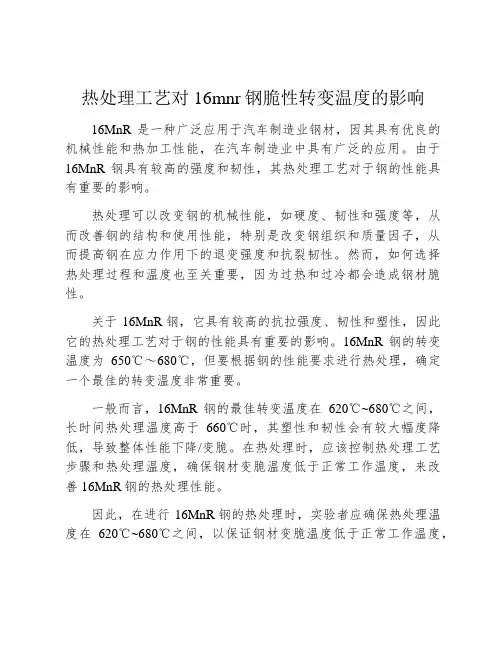 热处理工艺对 16mnr 钢脆性转变温度的影响

16MnR 是一种广泛应用于汽车制造业钢材，因其具有优良的机械性能和热加工性能，在汽车制造业中具有广泛的应用。由于 16MnR 钢具有较高的强度和韧性，其热处理工艺对于钢的性能具有重要的影响。

热处理可以改变钢的机械性能，如硬度、韧性和强度等，从而改善钢的结构和使用性能，特别是改变钢组织和质量因子，从而提高钢在应力作用下的退变强度和抗裂韧性。然而，如何选择热处理过程和温度也至关重要，因为过热和过冷都会造成钢材脆性。

关于 16MnR 钢，它具有较高的抗拉强度、韧性和塑性，因此它的热处理工艺对于钢的性能具有重要的影响。16MnR 钢的转变温度为 650℃～680℃，但要根据钢的性能要求进行热处理，确定一个最佳的转变温度非常重要。

一般而言，16MnR 钢的最佳转变温度在 620℃~680℃之间，长时间热处理温度高于 660℃时，其塑性和韧性会有较大幅度降低，导致整体性能下降/变脆。在热处理时，应该控制热处理工艺步骤和热处理温度，确保钢材变脆温度低于正常工作温度，来改善 16MnR 钢的热处理性能。

因此，在进行 16MnR 钢的热处理时，实验者应确保热处理温度在 620℃~680℃之间，以保证钢材变脆温度低于正常工作温度，